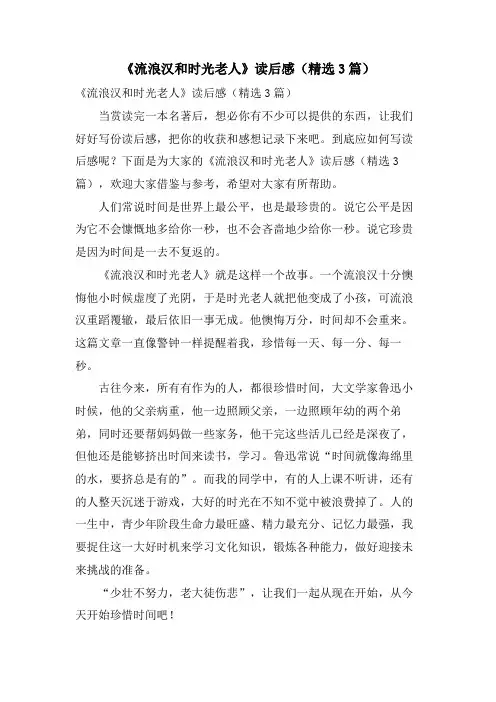 《流浪汉和时光老人》读后感（精选3篇）

《流浪汉和时光老人》读后感（精选3篇）

当赏读完一本名著后，想必你有不少可以提供的东西，让我们好好写份读后感，把你的收获和感想记录下来吧。到底应如何写读后感呢？下面是为大家的《流浪汉和时光老人》读后感（精选3篇），欢迎大家借鉴与参考，希望对大家有所帮助。

人们常说时间是世界上最公平，也是最珍贵的。说它公平是因为它不会慷慨地多给你一秒，也不会吝啬地少给你一秒。说它珍贵是因为时间是一去不复返的。

《流浪汉和时光老人》就是这样一个故事。一个流浪汉十分懊悔他小时候虚度了光阴，于是时光老人就把他变成了小孩，可流浪汉重蹈覆辙，最后依旧一事无成。他懊悔万分，时间却不会重来。这篇文章一直像警钟一样提醒着我，珍惜每一天、每一分、每一秒。

古往今来，所有有作为的人，都很珍惜时间，大文学家鲁迅小时候，他的父亲病重，他一边照顾父亲，一边照顾年幼的两个弟弟，同时还要帮妈妈做一些家务，他干完这些活儿已经是深夜了，但他还是能够挤出时间来读书，学习。鲁迅常说“时间就像海绵里的水，要挤总是有的”。而我的同学中，有的人上课不听讲，还有的人整天沉迷于游戏，大好的时光在不知不觉中被浪费掉了。人的一生中，青少年阶段生命力最旺盛、精力最充分、记忆力最强，我要捉住这一大好时机来学习文化知识，锻炼各种能力，做好迎接未来挑战的准备。

“少壮不努力，老大徒伤悲”，让我们一起从现在开始，从今天开始珍惜时间吧！